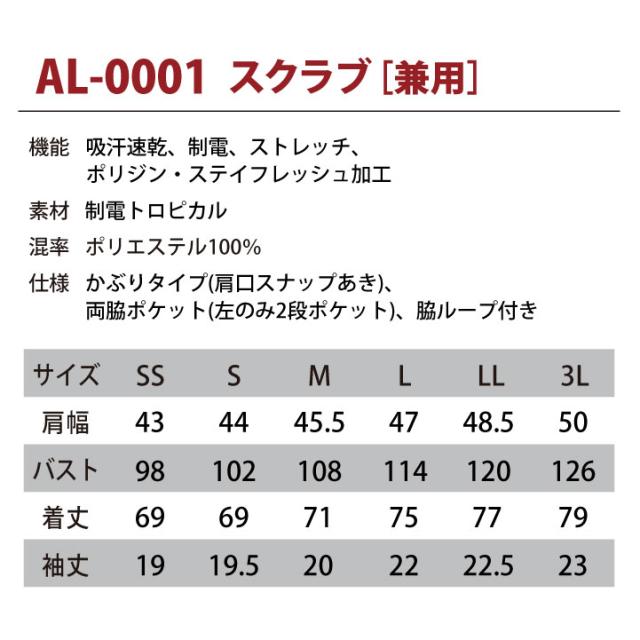 AL-0001 スクラブ［兼用］

機能 吸汗速乾、制電、ストレッチ、ポリジン・ステイフレッシュ加工

素材 制電トロピカル

混率 ポリエステル100%

仕様 かぶりタイプ(肩口スナップあき)、両脇ポケット(左のみ2段ポケット)、脇ループ付き

| サイズ | SS | S | M | L | LL | 3L |
|---|---|---|---|---|---|---|
| 肩幅 | 43 | 44 | 45.5 | 47 | 48.5 | 50 |
| バスト | 98 | 102 | 108 | 114 | 120 | 126 |
| 着丈 | 69 | 69 | 71 | 75 | 77 | 79 |
| 袖丈 | 19 | 19.5 | 20 | 22 | 22.5 | 23 |